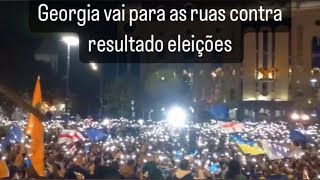 Georgia vai para as ruas contra resultado eleições